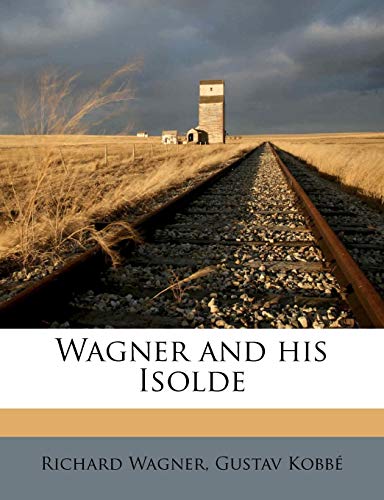 Wagner and his Isolde

Richard Wagner, Gustav Kobbé